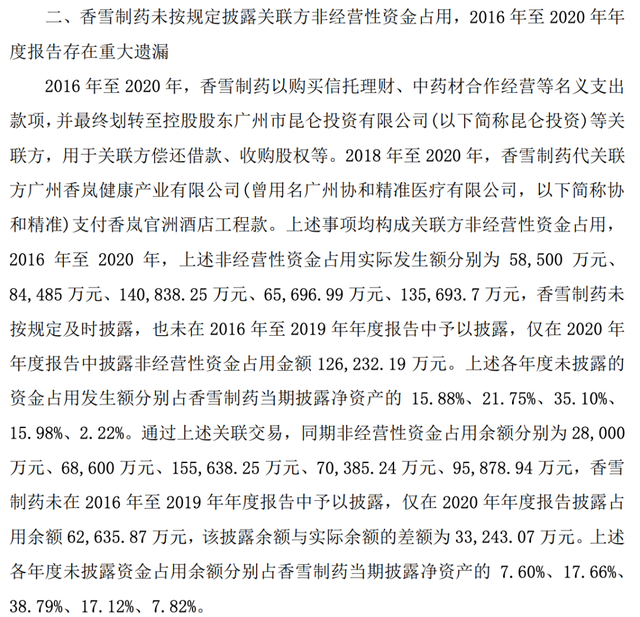 二、香雪制药未按规定披露关联方非经营性资金占用，2016 年至 2020 年年度报告存在重大遗漏

2016 年至 2020 年，香雪制药以购买信托理财、中药材合作经营等名义支出款项，并最终划转至控股股东广州市昆仑投资有限公司(以下简称昆仑投资）等关联方，用于关联方偿还借款、收购股权等。2018 年至 2020 年，香雪制药代关联方广州香岚健康产业有限公司（曾用名广州协和精准医疗有限公司，以下简称协和精准）支付香岚官洲酒店工程款。上述事项均构成关联方非经营性资金占用，2016 年至 2020 年，上述非经营性资金占用实际发生额分别为 58,500 万元、84,485 万元、140,838.25 万元、65,696.99 万元、135,693.7 万元，香雪制药未按规定及时披露，也未在 2016 年至 2019 年年度报告中予以披露，仅在 2020 年年度报告中披露非经营性资金占用金额 126,232.19 万元。上述各年度未披露的资金占用发生额分别占香雪制药当期披露净资产的 15.88%、21.75%、35.10%、15.98%、2.22%。通过上述关联交易，同期非经营性资金占用余额分别为 28,000 万元、68,600 万元、155,638.25 万元、70,385.24 万元、95,878.94 万元，香雪制药未在 2016 年至 2019 年年度报告中予以披露，仅在 2020 年年度报告披露占用余额 62,635.87 万元，该披露余额与实际余额的差额为 33,243.07 万元。上述各年度未披露资金占用余额分别占香雪制药当期披露净资产的 7.60%、17.66%、38.79%、17.12%、7.82%。